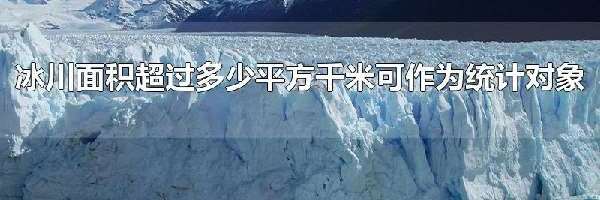 冰川面积超过多少平方千米可作为统计对象